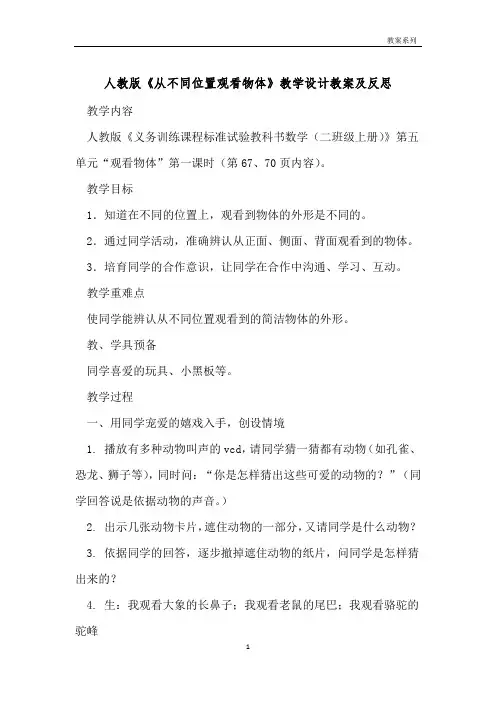 教案系列

人教版《从不同位置观看物体》教学设计教案及反思

教学内容

人教版《义务训练课程标准试验教科书数学（二班级上册）》第五单元“观看物体”第一课时（第67、70页内容）。

教学目标

1．知道在不同的位置上，观看到物体的外形是不同的。

2．通过同学活动，准确辨认从正面、侧面、背面观看到的物体。

3．培育同学的合作意识，让同学在合作中沟通、学习、互动。

教学重难点

使同学能辨认从不同位置观看到的简洁物体的外形。

教、学具预备

同学喜爱的玩具、小黑板等。

教学过程

一、用同学宠爱的嬉戏入手，创设情境

1. 播放有多种动物叫声的vcd，请同学猜一猜都有动物（如孔雀、恐龙、狮子等），同时问：“你是怎样猜出这些可爱的动物的？”（同学回答说是依据动物的声音。）

2. 出示几张动物卡片，遮住动物的一部分，又请同学是什么动物？

3. 依据同学的回答，逐步撤掉遮住动物的纸片，问同学是怎样猜出来的？

4. 生：我观看大象的长鼻子；我观看老鼠的尾巴；我观看骆驼的驼峰

1